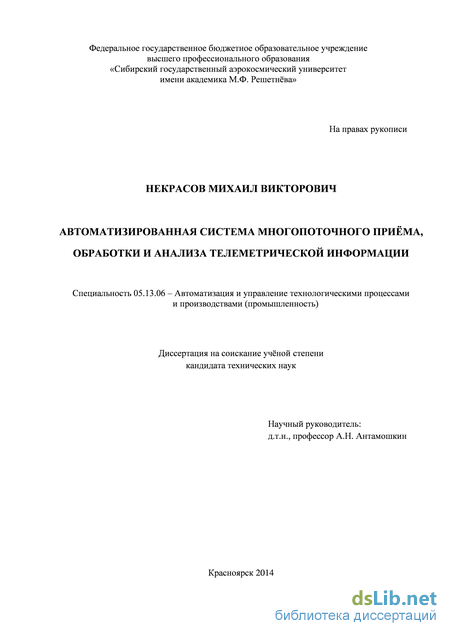 Федеральное государственное бюджетное образовательное учреждение высшего профессионального образования «Сибирский государственный аэрокосмический университет имени академика М.Ф. Решетнёва»

На правах рукописи

НЕКРАСОВ МИХАИЛ ВИКТОРОВИЧ

АВТОМАТИЗИРОВАННАЯ СИСТЕМА МНОГОПОТОЧНОГО ПРИЁМА, ОБРАБОТКИ И АНАЛИЗА ТЕЛЕМЕТРИЧЕСКОЙ ИНФОРМАЦИИ

Специальность 05.13.06 – Автоматизация и управление технологическими процессами и производствами (промышленность)

Диссертация на соискание учёной степени кандидата технических наук

Научный руководитель:
д.т.н., профессор А.Н. Антамошкин

Красноярск 2014

dsLib.net
библиотека диссертаций